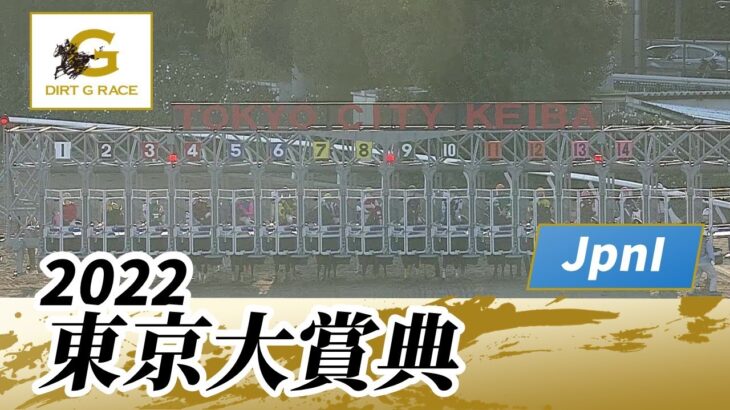 G
DIRT G RACE

TOKYO CITY KEIBA

1 2 3 4 5 6 7 8 9 10 11 12 13 14

JpnI

2022
東京大賞典